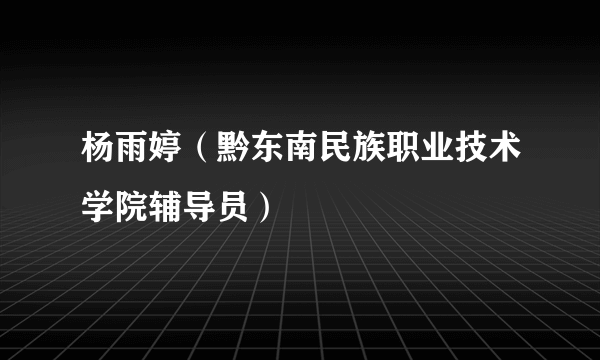 杨雨婷（黔东南民族职业技术学院辅导员）